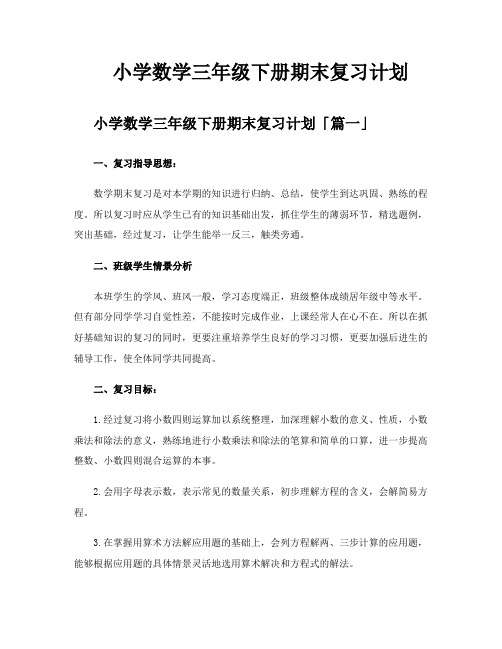 小学数学三年级下册期末复习计划

小学数学三年级下册期末复习计划「篇一」

一、复习指导思想：

数学期末复习是对本学期的知识进行归纳、总结，使学生到达巩固、熟练的程度。所以复习时应从学生已有的知识基础出发，抓住学生的薄弱环节，精选题例，突出基础，经过复习，让学生能举一反三，触类旁通。

二、班级学生情景分析

本班学生的学风、班风一般，学习态度端正，班级整体成绩居年级中等水平。但有部分同学学习自觉性差，不能按时完成作业，上课经常人在心不在。所以在抓好基础知识的复习的同时，更要注重培养学生良好的学习习惯，更要加强后进生的辅导工作，使全体同学共同提高。

二、复习目标：

1.经过复习将小数四则运算加以系统整理，加深理解小数的意义、性质，小数乘法和除法的意义，熟练地进行小数乘法和除法的笔算和简单的口算，进一步提高整数、小数四则混合运算的本事。

2.会用字母表示数，表示常见的数量关系，初步理解方程的含义，会解简易方程。

3.在掌握用算术方法解应用题的基础上，会列方程解两、三步计算的应用题，能够根据应用题的具体情景灵活地选用算术解决和方程式的解法。